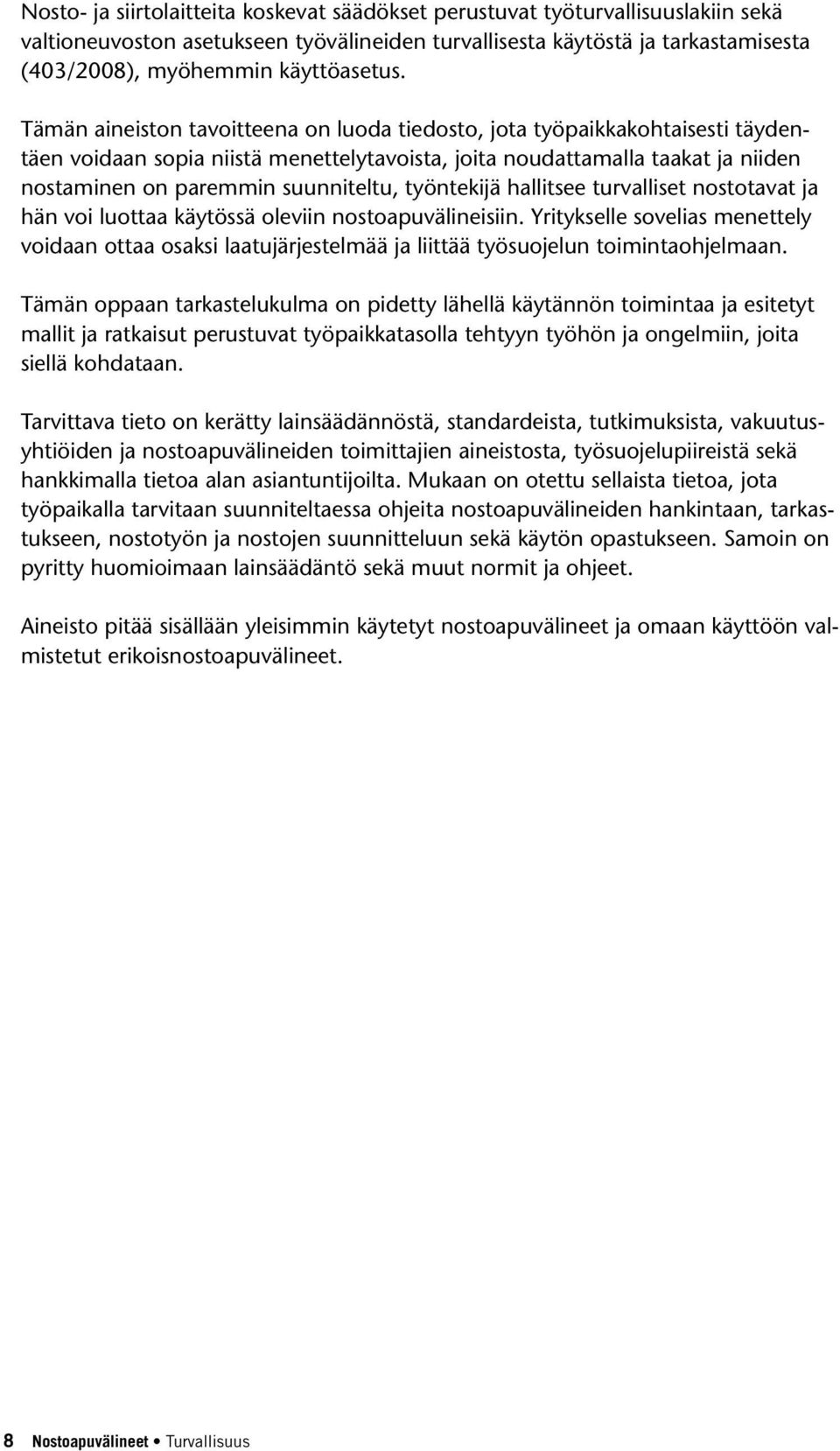 Nosto- ja siirtolaitteita koskevat säädökset perustuvat työturvallisuuslakiin sekä valtioneuvoston asetukseen työvälineiden turvallisesta käytöstä ja tarkastamisesta (403/2008), myöhemmin käyttöasetus.

Tämän aineiston tavoitteena on luoda tiedosto, jota työpaikkakohtaisesti täydentäen voidaan sopia niistä menettelytavoista, joita noudattamalla taakat ja niiden nostaminen on paremmin suunniteltu, työntekijä hallitsee turvalliset nostotavat ja hän voi luottaa käytössä oleviin nostoapuvälineisiin. Yritykselle sovelias menettely voidaan ottaa osaksi laatujärjestelmää ja liittää työsuojelun toimintaohjelmaan.

Tämän oppaan tarkastelukulma on pidetty lähellä käytännön toimintaa ja esitetyt mallit ja ratkaisut perustuvat työpaikkatasolla tehtyyn työhön ja ongelmiin, joita siellä kohdataan.

Tarvittava tieto on kerätty lainsäädännöstä, standardeista, tutkimuksista, vakuutusyhtiöiden ja nostoapuvälineiden toimittajien aineistosta, työsuojelupiireistä sekä hankkimalla tietoa alan asiantuntijoilta. Mukaan on otettu sellaista tietoa, jota työpaikalla tarvitaan suunniteltaessa ohjeita nostoapuvälineiden hankintaan, tarkastukseen, nostotyön ja nostojen suunnitteluun sekä käytön opastukseen. Samoin on pyritty huomioimaan lainsäädäntö sekä muut normit ja ohjeet.

Aineisto pitää sisällään yleisimmin käytetyt nostoapuvälineet ja omaan käyttöön valmistetut erikoisnostoapuvälineet.

8 Nostoapuvälineet • Turvallisuus